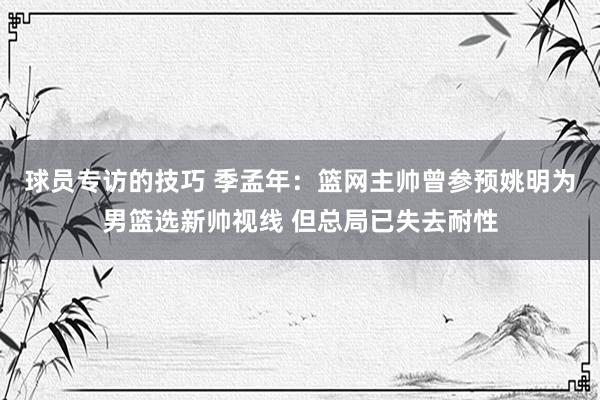 球员专访的技巧 季孟年：篮网主帅曾参预姚明为男篮选新帅视线 但总局已失去耐性